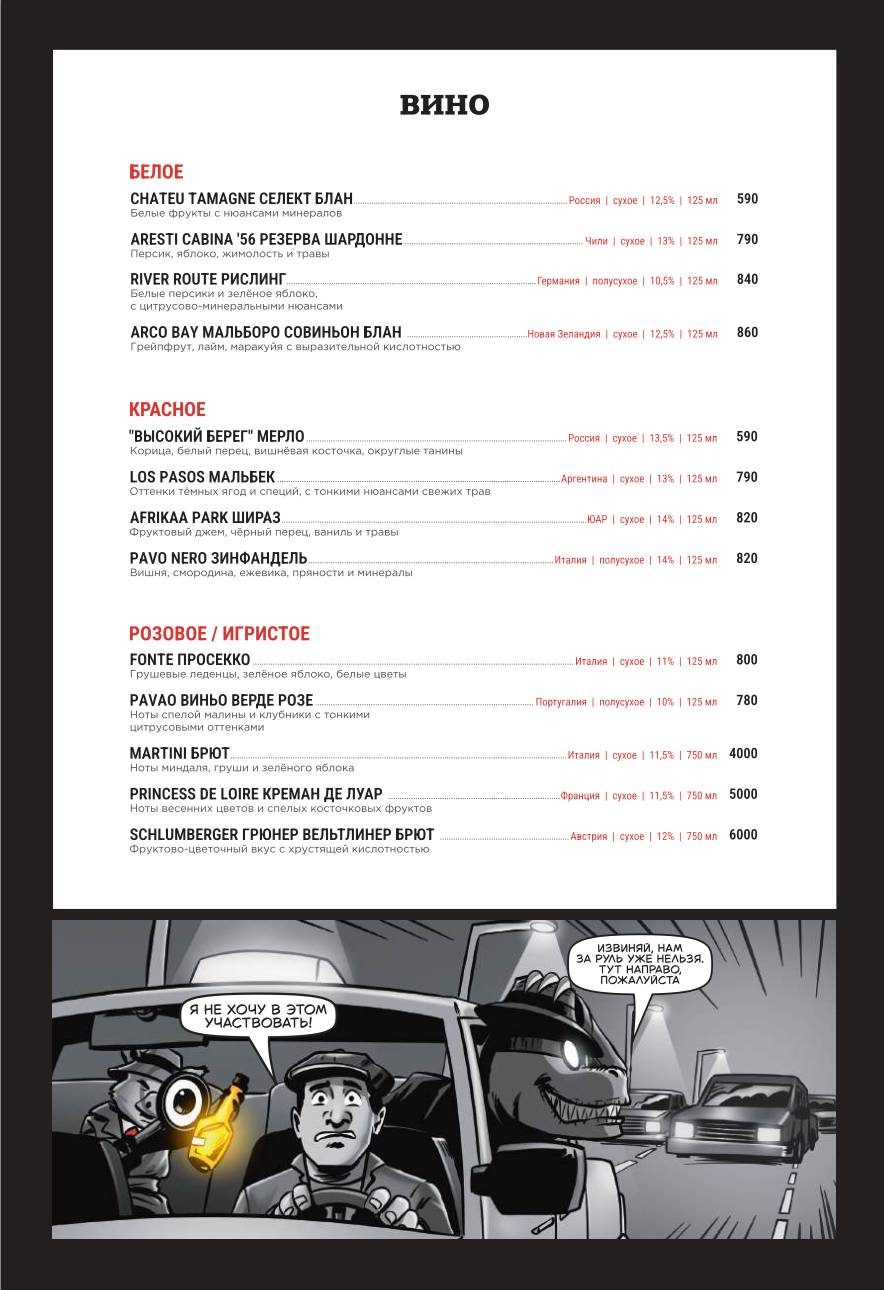 ВИНО

БЕЛОЕ

CHATEU TAMAGNE СЕЛЕКТ БЛАН Россия | сухое | 12,5% | 125 мл 590
Белые фрукты с нюансами минералов

ARESTI CABINA '56 РЕЗЕРВА ШАРДОННЕ Чили | сухое | 13% | 125 мл 790
Персик, яблоко, жимолость и травы

RIVER ROUTE РИСЛИНГ Германия | полусухое | 10,5% | 125 мл 840
Белые персики и зелёное яблоко, с цитрусово-минеральными нюансами

ARCO BAY МАЛЬБОРО СОВИНЬОН БЛАН Новая Зеландия | сухое | 12,5% | 125 мл 860
Грейпфрут, лайм, маракуйя с выразительной кислотностью

КРАСНОЕ

"ВЫСОКИЙ БЕРЕГ" МЕРЛО Россия | сухое | 13,5% | 125 мл 590
Корица, белый перец, вишнёвая косточка, округлые танины

LOS PASOS МАЛЬБЕК Аргентина | сухое | 13% | 125 мл 790
Оттенки тёмных ягод и специй, с тонкими нюансами свежих трав

AFRIKAA PARK ШИРАЗ ЮАР | сухое | 14% | 125 мл 820
Фруктовый джем, чёрный перец, ваниль и травы

PAVO NERO ЗИНФАНДЕЛЬ Италия | полусухое | 14% | 125 мл 820
Вишня, смородина, ежевика, пряности и минералы

РОЗОВОЕ / ИГРИСТОЕ

FONTE ПРОСЕККО Италия | сухое | 11% | 125 мл 800
Грушевые леденцы, зелёное яблоко, белые цветы

PAVAO ВИНЬО ВЕРДЕ РОЗЕ Португалия | полусухое | 10% | 125 мл 780
Ноты спелой малины и клубники с тонкими цитрусовыми оттенками

MARTINI БРЮТ Италия | сухое | 11,5% | 750 мл 4000
Ноты миндаля, груши и зелёного яблока

PRINCESS DE LOIRE КРЕМАН ДЕ ЛУАР Франция | сухое | 11,5% | 750 мл 5000
Ноты весенних цветов и спелых косточковых фруктов

SCHLUMBERGER ГРЮНЕР ВЕЛЬТЛИНЕР БРЮТ Австрия | сухое | 12% | 750 мл 6000
Фруктово-цветочный вкус с хрустящей кислотностью

Я НЕ ХОЧУ В ЭТОМ УЧАСТВОВАТЬ!

ИЗВИНЯЙ, НАМ ЗА РУЛЬ УЖЕ НЕЛЬЗЯ. ТУТ НАПРАВО, ПОЖАЛУЙСТА